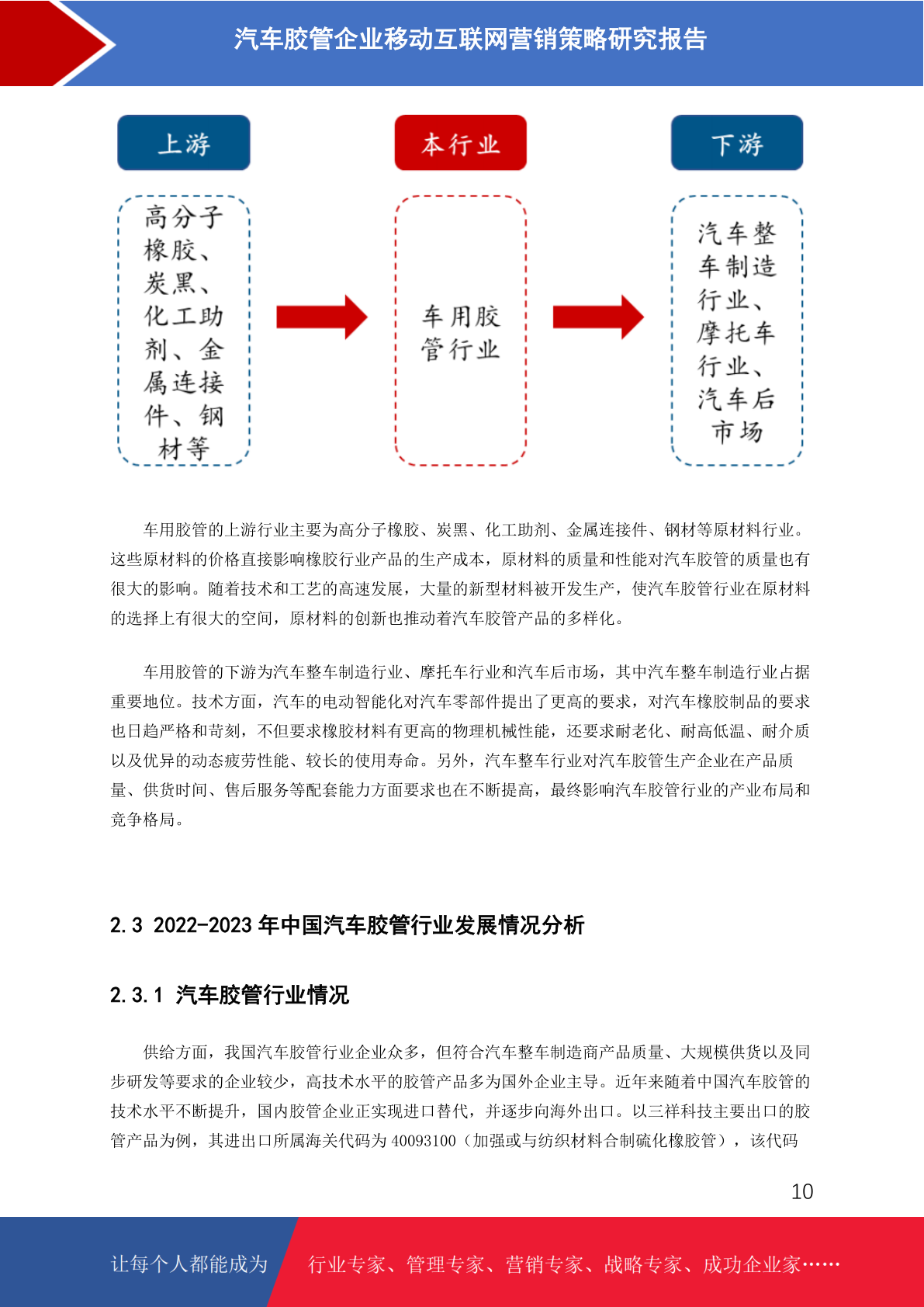 汽车胶管企业移动互联网营销策略研究报告

上游

本行业

下游

高分子橡胶、炭黑、化工助剂、金属连接件、钢材等

车用胶管行业

汽车整车制造行业、摩托车行业、汽车后市场

车用胶管的上游行业主要为高分子橡胶、炭黑、化工助剂、金属连接件、钢材等原材料行业。这些原材料的价格直接影响橡胶行业产品的生产成本，原材料的质量和性能对汽车胶管的质量也有很大的影响。随着技术和工艺的高速发展，大量的新型材料被开发生产，使汽车胶管行业在原材料的选择上有很大的空间，原材料的创新也推动着汽车胶管产品的多样化。

车用胶管的下游为汽车整车制造行业、摩托车行业和汽车后市场，其中汽车整车制造行业占据重要地位。技术方面，汽车的电动智能化对汽车零部件提出了更高的要求，对汽车橡胶制品的要求也日趋严格和苛刻，不但要求橡胶材料有更高的物理机械性能，还要求耐老化、耐高低温、耐介质以及优异的动态疲劳性能、较长的使用寿命。另外，汽车整车行业对汽车胶管生产企业在产品质量、供货时间、售后服务等配套能力方面要求也在不断提高，最终影响汽车胶管行业的产业布局和竞争格局。

2.3 2022-2023 年中国汽车胶管行业发展情况分析

2.3.1 汽车胶管行业情况

供给方面，我国汽车胶管行业企业众多，但符合汽车整车制造商产品质量、大规模供货以及同步研发等要求的企业较少，高技术水平的胶管产品多为国外企业主导。近年来随着中国汽车胶管的技术水平不断提升，国内胶管企业正实现进口替代，并逐步向海外出口。以三祥科技主要出口的胶管产品为例，其进出口所属海关代码为 40093100（加强或与纺织材料合制硫化橡胶管），该代码

10

让每个人都能成为

行业专家、管理专家、营销专家、战略专家、成功企业家……